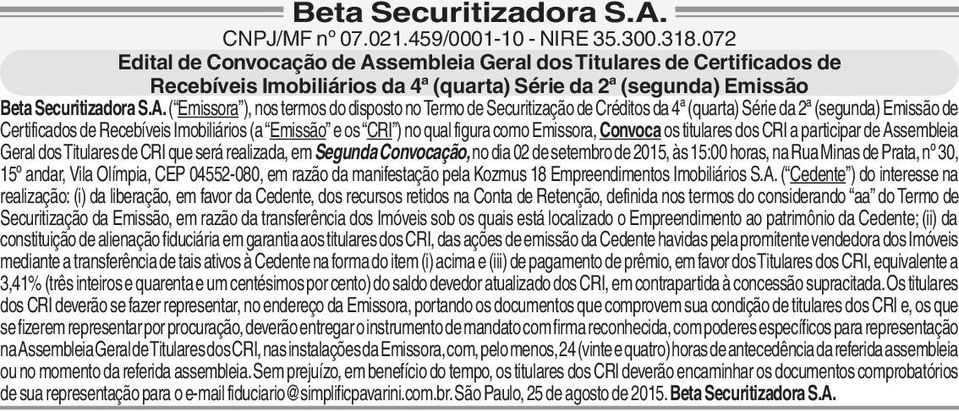 Beta Securitizadora S.A.

CNPJ/MF nº 07.021.459/0001-10 - NIRE 35.300.318.072

Edital de Convocação de Assembleia Geral dos Titulares de Certificados de Recebíveis Imobiliários da 4ª (quarta) Série da 2ª (segunda) Emissão

Beta Securitizadora S.A. ("Emissora"), nos termos do disposto no Termo de Securitização de Créditos da 4ª (quarta) Série da 2ª (segunda) Emissão de Certificados de Recebíveis Imobiliários (a "Emissão" e os "CRI") no qual figura como Emissora, Convoca os titulares dos CRI a participar de Assembleia Geral dos Titulares de CRI que será realizada, em Segunda Convocação, no dia 02 de setembro de 2015, às 15:00 horas, na Rua Minas de Prata, nº 30, 15º andar, Vila Olímpia, CEP 04552-080, em razão da manifestação pela Kozmus 18 Empreendimentos Imobiliários S.A. ("Cedente") do interesse na realização: (i) da liberação, em favor da Cedente, dos recursos retidos na Conta de Retenção, definida nos termos do considerando "aa" do Termo de Securitização da Emissão, em razão da transferência dos Imóveis sob os quais está localizado o Empreendimento ao patrimônio da Cedente; (ii) da constituição de alienação fiduciária em garantia aos titulares dos CRI, das ações de emissão da Cedente havidas pela promitente vendedora dos Imóveis mediante a transferência de tais ativos à Cedente na forma do item (i) acima e (iii) de pagamento de prêmio, em favor dos Titulares dos CRI, equivalente a 3,41% (três inteiros e quarenta e um centésimos por cento) do saldo devedor atualizado dos CRI, em contrapartida à concessão supracitada. Os titulares dos CRI deverão se fazer representar, no endereço da Emissora, portando os documentos que comprovem sua condição de titulares dos CRI e, os que se fizerem representar por procuração, deverão entregar o instrumento de mandato com firma reconhecida, com poderes específicos para representação na Assembleia Geral de Titulares dos CRI, nas instalações da Emissora, com, pelo menos, 24 (vinte e quatro) horas de antecedência da referida assembleia ou no momento da referida assembleia. Sem prejuízo, em benefício do tempo, os titulares dos CRI deverão encaminhar os documentos comprobatórios de sua representação para o e-mail fiduciario@simplificpavarini.com.br. São Paulo, 25 de agosto de 2015. Beta Securitizadora S.A.